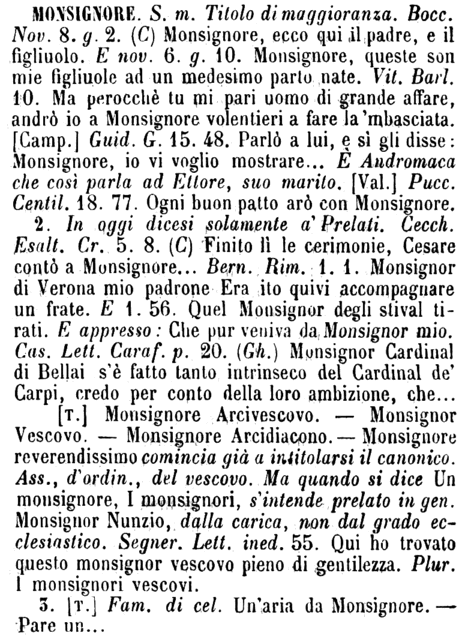 MONSIGNORE. S. m. Titolo di maggioranza. Bocc. Nov. 8. g. 2. (C) Monsignore, ecco qui il padre, e il figliuolo. E nov. 6. g. 10. Monsignore, queste son mie figliuole ad un medesimo parto nate. Vit. Barl. 10. Ma perocchè tu mi pari uomo di grande affare, andrò io a Monsignore volentieri a fare la 'mbasciata. [Camp.] Guid. G. 15. 48. Parlò a lui, e sì gli disse: Monsignore, io vi voglio mostrare... È Andromaca che così parla ad Ettore, suo marito. [Val.] Pucc. Centil. 18. 77. Ogni buon patto arò con Monsignore.

2. In oggi dicesi solamente a' Prelati. Cecch. Esalt. Cr. 5. 8. (C) Finito lì le cerimonie, Cesare contò a Monsignore... Bern. Rim. 1. 1. Monsignor di Verona mio padrone Era ito quivi accompagnare un frate. E 1. 56. Quel Monsignor degli stival tirati. E appresso: Che pur veniva da Monsignor mio. Cas. Lett. Caraf. p. 20. (Gh.) Monsignor Cardinal di Bellai s'è fatto tanto intrinseco del Cardinal de' Carpi, credo per conto della loro ambizione, che...

[T.] Monsignore Arcivescovo. — Monsignor Vescovo. — Monsignore Arcidiacono. — Monsignore reverendissimo comincia già a intitolarsi il canonico. Ass., d'ordin., del vescovo. Ma quando si dice Un monsignore, I monsignori, s'intende prelato in gen. Monsignor Nunzio, dalla carica, non dal grado ecclesiastico. Segner. Lett. ined. 55. Qui ho trovato questo monsignor vescovo pieno di gentilezza. Plur. I monsignori vescovi.

3. [T.] Fam. di cel. Un'aria da Monsignore. — Pare un...